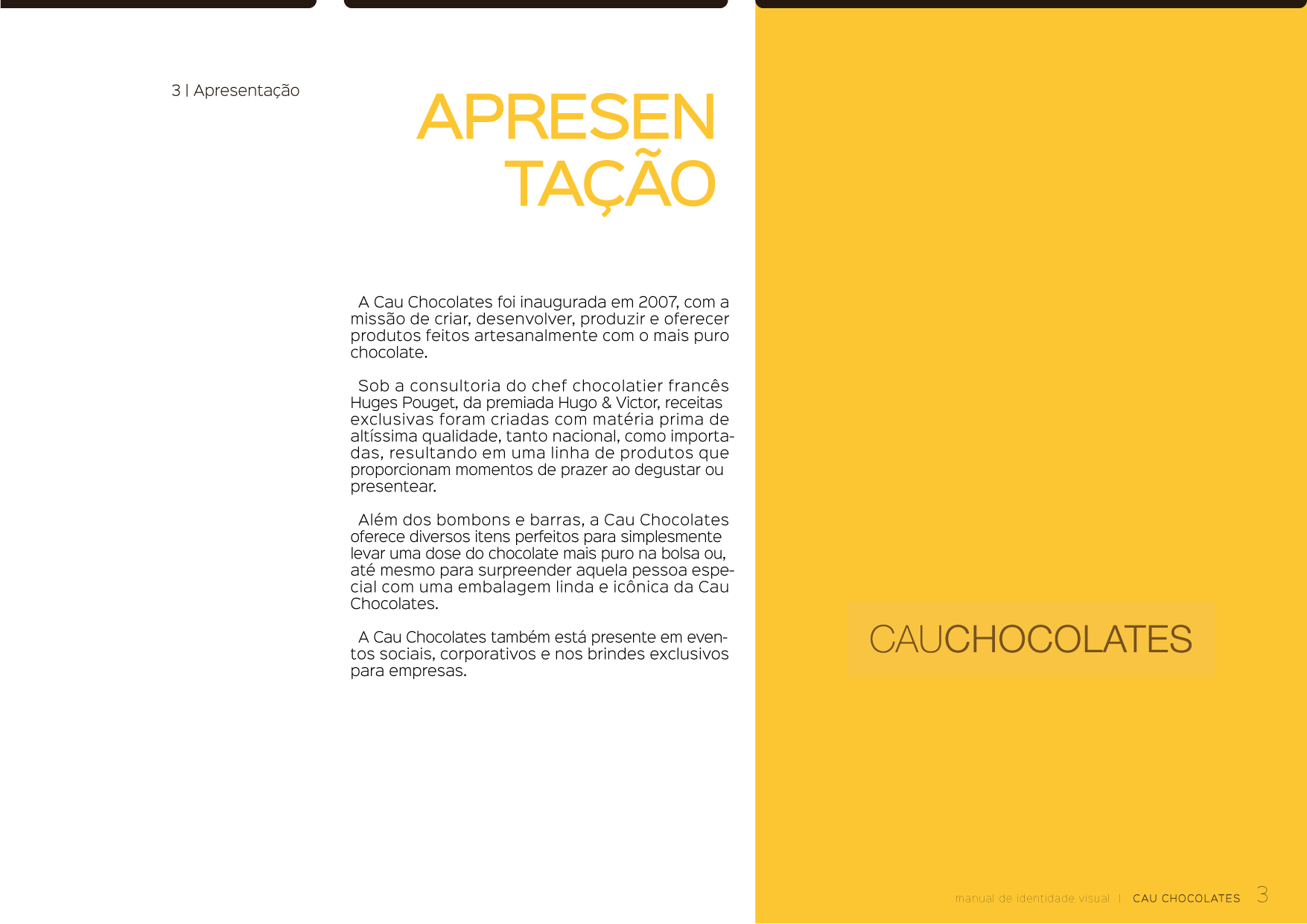 3 | Apresentação

APRESEN
TAÇÃO

A Cau Chocolates foi inaugurada em 2007, com a missão de criar, desenvolver, produzir e oferecer produtos feitos artesanalmente com o mais puro chocolate.

Sob a consultoria do chef chocolatier francês Huges Pouget, da premiada Hugo & Victor, receitas exclusivas foram criadas com matéria prima de altíssima qualidade, tanto nacional, como importadas, resultando em uma linha de produtos que proporcionam momentos de prazer ao degustar ou presentear.

Além dos bombons e barras, a Cau Chocolates oferece diversos itens perfeitos para simplesmente levar uma dose do chocolate mais puro na bolsa ou, até mesmo para surpreender aquela pessoa especial com uma embalagem linda e icônica da Cau Chocolates.

A Cau Chocolates também está presente em eventos sociais, corporativos e nos brindes exclusivos para empresas.

CAUCHOCOLATES

manual de identidade visual | CAU CHOCOLATES 3